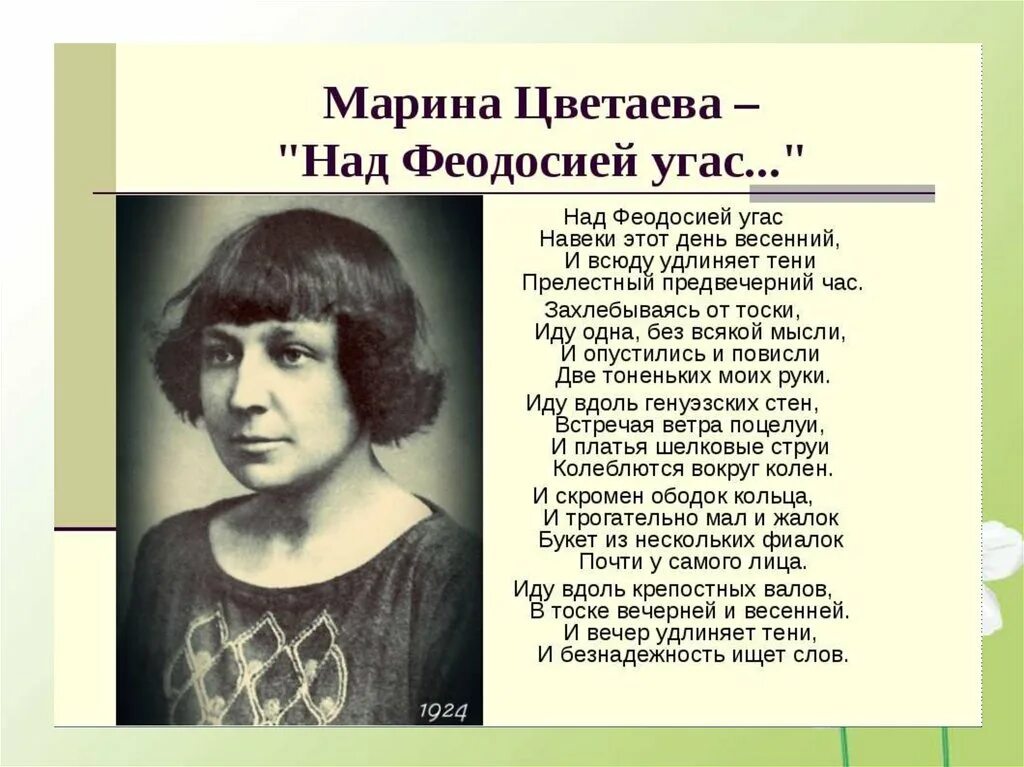 Марина Цветаева –
"Над Феодосией угас..."

Над Феодосией угас
Навеки этот день весенний,
И всюду удлиняет тени
Прелестный предвечерний час.

Захлебываясь от тоски,
Иду одна, без всякой мысли,
И опустились и повисли
Две тоненьких моих руки.

Иду вдоль генуэзских стен,
Встречая ветра поцелуи,
И платья шелковые струи
Колеблются вокруг колен.

И скромен ободок кольца,
И трогательно мал и жалок
Букет из нескольких фиалок
Почти у самого лица.

Иду вдоль крепостных валов,
В тоске вечерней и весенней.
И вечер удлиняет тени,
И безнадежность ищет слов.

1924